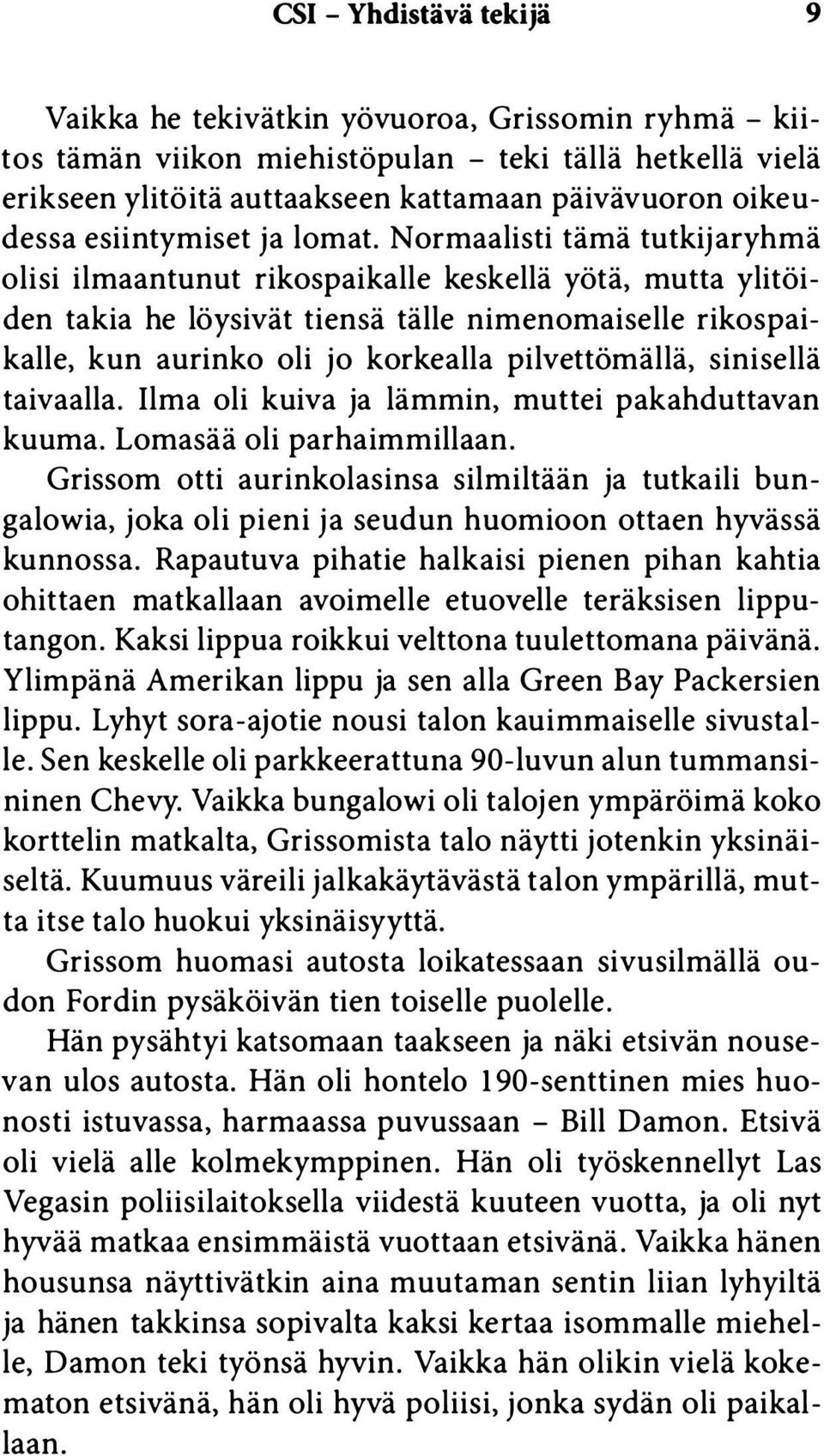 CSI – Yhdistävä tekijä 9

Vaikka he tekivätkin yövuoroa, Grissomin ryhmä – kiitos tämän viikon miehistöpulan – teki tällä hetkellä vielä erikseen ylitöitä auttaakseen kattamaan päivävuoron oikeudessa esiintymiset ja lomat. Normaalisti tämä tutkijaryhmä olisi ilmaantunut rikospaikalle keskellä yötä, mutta ylitöiden takia he löysivät tiensä tälle nimenomaiselle rikospaikalle, kun aurinko oli jo korkealla pilvettömällä, sinisellä taivaalla. Ilma oli kuiva ja lämmin, muttei pakahduttavan kuuma. Lomasää oli parhaimmillaan.

Grissom otti aurinkolasinsa silmiltään ja tutkaili bungalowia, joka oli pieni ja seudun huomioon ottaen hyvässä kunnossa. Rapautuva pihatie halkaisi pienen pihan kahtia ohittaen matkallaan avoimelle etuovelle teräksisen lipputangon. Kaksi lippua roikkui velttona tuulettomana päivänä. Ylimpänä Amerikan lippu ja sen alla Green Bay Packersien lippu. Lyhyt sora-ajotie nousi talon kauimmaiselle sivustalle. Sen keskelle oli parkkeerattuna 90-luvun alun tummansininen Chevy. Vaikka bungalowi oli talojen ympäröimä koko korttelin matkalta, Grissomista talo näytti jotenkin yksinäiseltä. Kuumuus väreili jalkakäytävästä talon ympärillä, mutta itse talo huokui yksinäisyyttä.

Grissom huomasi autosta loikatessaan sivusilmällä oudon Fordin pysäköivän tien toiselle puolelle.

Hän pysähtyi katsomaan taakseen ja näki etsivän nousevan ulos autosta. Hän oli hontelo 190-senttinen mies huonosti istuvassa, harmaassa puvussaan – Bill Damon. Etsivä oli vielä alle kolmekymppinen. Hän oli työskennellyt Las Vegasin poliisilaitoksella viidestä kuuteen vuotta, ja oli nyt hyvää matkaa ensimmäistä vuottaan etsivänä. Vaikka hänen housunsa näyttivätkin aina muutaman sentin liian lyhyiltä ja hänen takkinsa sopivalta kaksi kertaa isommalle miehelle, Damon teki työnsä hyvin. Vaikka hän olikin vielä kokematon etsivänä, hän oli hyvä poliisi, jonka sydän oli paikallaan.